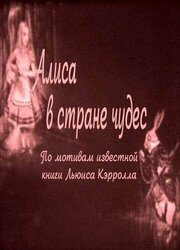 Алиса в стране чудес

По мотивам известной книги Льюиса Кэрролла